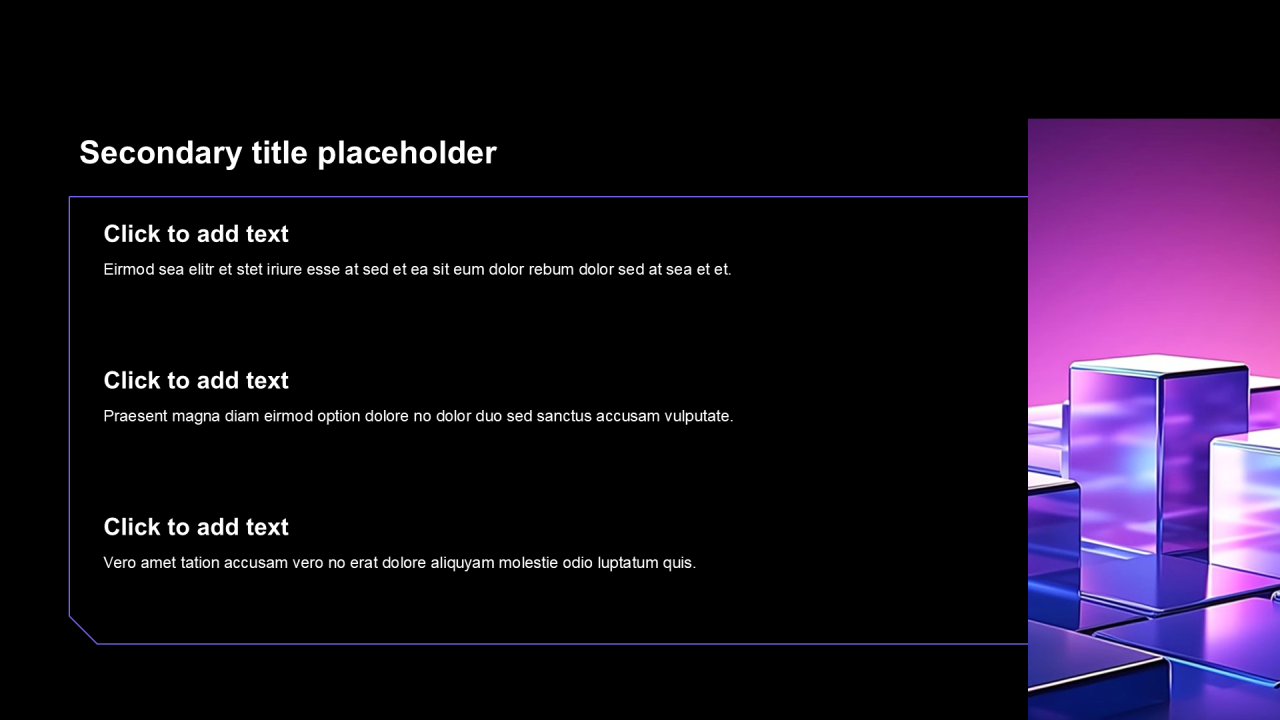 Secondary title placeholder

Click to add text

Eirmod sea elitr et stet iriure esse at sed et ea sit eum dolor rebum dolor sed at sea et et.

Click to add text

Praesent magna diam eirmod option dolore no dolor duo sed sanctus accusam vulputate.

Click to add text

Vero amet tation accusam vero no erat dolore aliquyam molestie odio luptatum quis.